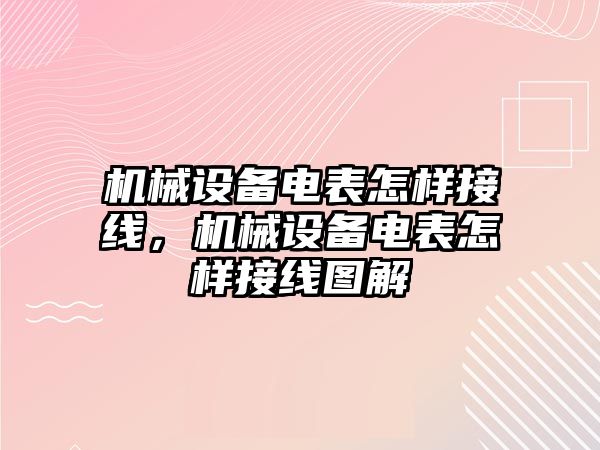 机械设备电表怎样接线，机械设备电表怎样接线图解